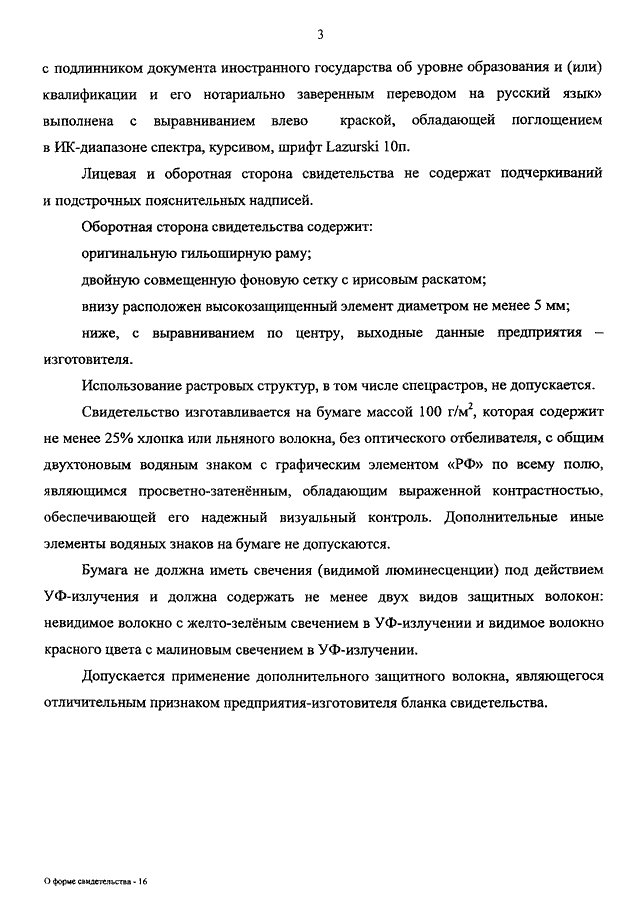 3

с подлинником документа иностранного государства об уровне образования и (или) квалификации и его нотариально заверенным переводом на русский язык» выполнена с выравниванием влево краской, обладающей поглощением в ИК-диапазоне спектра, курсивом, шрифт Lazurski 10п.

Лицевая и оборотная сторона свидетельства не содержат подчеркиваний и подстрочных пояснительных надписей.

Оборотная сторона свидетельства содержит:

оригинальную гильоширную раму;

двойную совмещенную фоновую сетку с ирисовым раскатом;

внизу расположен высокозащищенный элемент диаметром не менее 5 мм;

ниже, с выравниванием по центру, выходные данные предприятия – изготовителя.

Использование растровых структур, в том числе спецрастров, не допускается.

Свидетельство изготавливается на бумаге массой 100 г/м$^2$, которая содержит не менее 25% хлопка или льняного волокна, без оптического отбеливателя, с общим двухтоновым водяным знаком с графическим элементом «РФ» по всему полю, являющимся просветно-затенённым, обладающим выраженной контрастностью, обеспечивающей его надежный визуальный контроль. Дополнительные иные элементы водяных знаков на бумаге не допускаются.

Бумага не должна иметь свечения (видимой люминесценции) под действием УФ-излучения и должна содержать не менее двух видов защитных волокон: невидимое волокно с желто-зелёным свечением в УФ-излучении и видимое волокно красного цвета с малиновым свечением в УФ-излучении.

Допускается применение дополнительного защитного волокна, являющегося отличительным признаком предприятия-изготовителя бланка свидетельства.

О форме свидетельства - 16